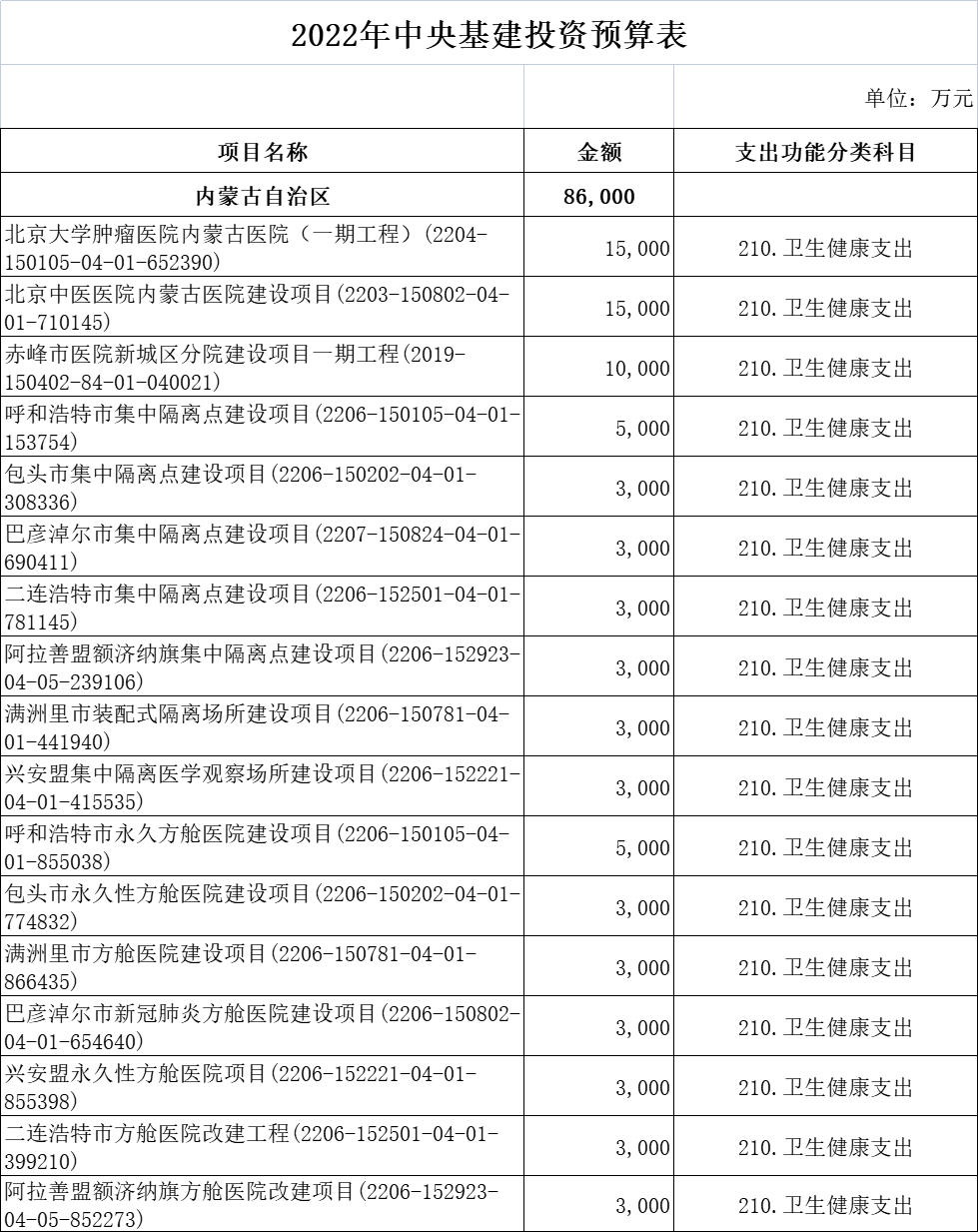 2022年中央基建投资预算表

单位：万元

| 项目名称 | 金额 | 支出功能分类科目 |
|---|---|---|
| 内蒙古自治区 | 86,000 | |
| 北京大学肿瘤医院内蒙古医院（一期工程）(2204-150105-04-01-652390) | 15,000 | 210.卫生健康支出 |
| 北京中医医院内蒙古医院建设项目(2203-150802-04-01-710145) | 15,000 | 210.卫生健康支出 |
| 赤峰市医院新城区分院建设项目一期工程(2019-150402-84-01-040021) | 10,000 | 210.卫生健康支出 |
| 呼和浩特市集中隔离点建设项目(2206-150105-04-01-153754) | 5,000 | 210.卫生健康支出 |
| 包头市集中隔离点建设项目(2206-150202-04-01-308336) | 3,000 | 210.卫生健康支出 |
| 巴彦淖尔市集中隔离点建设项目(2207-150824-04-01-690411) | 3,000 | 210.卫生健康支出 |
| 二连浩特市集中隔离点建设项目(2206-152501-04-01-781145) | 3,000 | 210.卫生健康支出 |
| 阿拉善盟额济纳旗集中隔离点建设项目(2206-152923-04-05-239106) | 3,000 | 210.卫生健康支出 |
| 满洲里市装配式隔离场所建设项目(2206-150781-04-01-441940) | 3,000 | 210.卫生健康支出 |
| 兴安盟集中隔离医学观察场所建设项目(2206-152221-04-01-415535) | 3,000 | 210.卫生健康支出 |
| 呼和浩特市永久方舱医院建设项目(2206-150105-04-01-855038) | 5,000 | 210.卫生健康支出 |
| 包头市永久性方舱医院建设项目(2206-150202-04-01-774832) | 3,000 | 210.卫生健康支出 |
| 满洲里市方舱医院建设项目(2206-150781-04-01-866435) | 3,000 | 210.卫生健康支出 |
| 巴彦淖尔市新冠肺炎方舱医院建设项目(2206-150802-04-01-654640) | 3,000 | 210.卫生健康支出 |
| 兴安盟永久性方舱医院项目(2206-152221-04-01-855398) | 3,000 | 210.卫生健康支出 |
| 二连浩特市方舱医院改建工程(2206-152501-04-01-399210) | 3,000 | 210.卫生健康支出 |
| 阿拉善盟额济纳旗方舱医院改建项目(2206-152923-04-05-852273) | 3,000 | 210.卫生健康支出 |